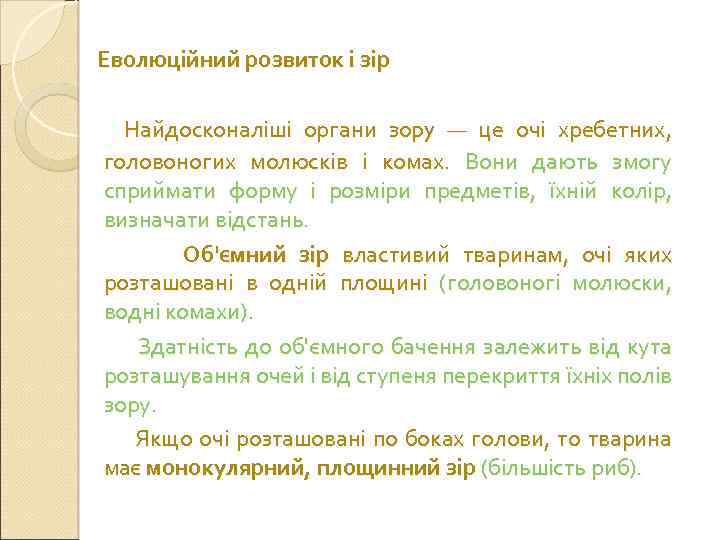 Еволюційний розвиток і зір

Найдосконаліші органи зору — це очі хребетних, головоногих молюсків і комах. Вони дають змогу сприймати форму і розміри предметів, їхній колір, визначати відстань.

Об'ємний зір властивий тваринам, очі яких розташовані в одній площині (головоногі молюски, водні комахи).

Здатність до об'ємного бачення залежить від кута розташування очей і від ступеня перекриття їхніх полів зору.

Якщо очі розташовані по боках голови, то тварина має монокулярний, площинний зір (більшість риб).